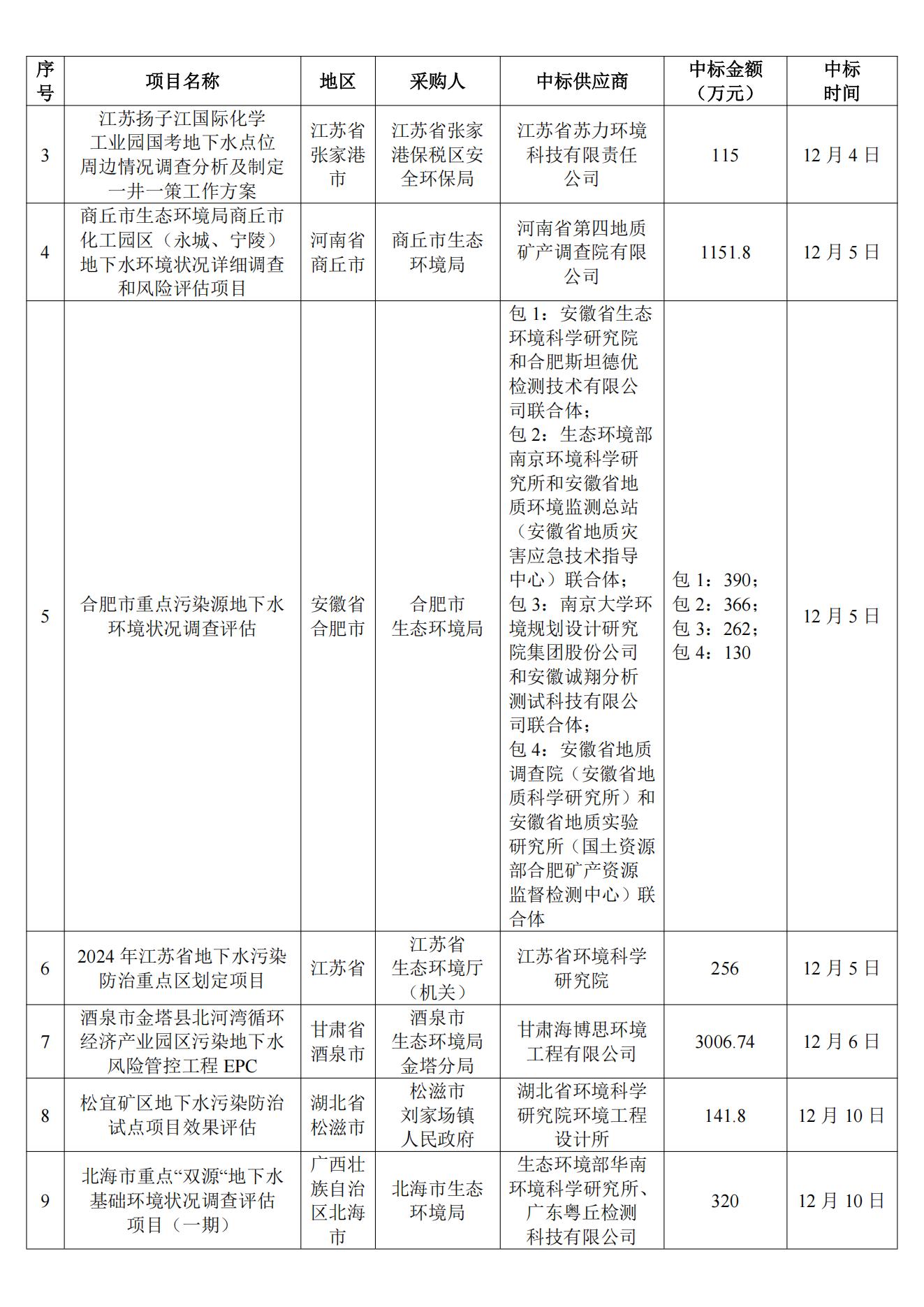 | 序号 | 项目名称 | 地区 | 采购人 | 中标供应商 | 中标金额（万元） | 中标时间 |
|---|---|---|---|---|---|---|
| 3 | 江苏扬子江国际化学工业园国考地下水点位周边情况调查分析及制定一井一策工作方案 | 江苏省张家港市 | 江苏省张家港保税区安全环保局 | 江苏省苏力环境科技有限责任公司 | 115 | 12 月 4 日 |
| 4 | 商丘市生态环境局商丘市化工园区（永城、宁陵）地下水环境状况详细调查和风险评估项目 | 河南省商丘市 | 商丘市生态环境局 | 河南省第四地质矿产调查院有限公司 | 1151.8 | 12 月 5 日 |
| 5 | 合肥市重点污染源地下水环境状况调查评估 | 安徽省合肥市 | 合肥市生态环境局 | 包 1：安徽省生态环境科学研究院和合肥斯坦德优检测技术有限公司联合体；包 2：生态环境部南京环境科学研究所和安徽省地质环境监测总站（安徽省地质灾害应急技术指导中心）联合体；包 3：南京大学环境规划设计研究院集团股份公司和安徽诚翔分析测试科技有限公司联合体；包 4：安徽省地质调查院（安徽省地质科学研究所）和安徽省地质实验研究所（国土资源部合肥矿产资源监督检测中心）联合体 | 包 1：390；包 2：366；包 3：262；包 4：130 | 12 月 5 日 |
| 6 | 2024 年江苏省地下水污染防治重点区划定项目 | 江苏省 | 江苏省生态环境厅（机关） | 江苏省环境科学研究院 | 256 | 12 月 5 日 |
| 7 | 酒泉市金塔县北河湾循环经济产业园区污染地下水风险管控工程 EPC | 甘肃省酒泉市 | 酒泉市生态环境局金塔分局 | 甘肃海博思环境工程有限公司 | 3006.74 | 12 月 6 日 |
| 8 | 松宜矿区地下水污染防治试点项目效果评估 | 湖北省松滋市 | 松滋市刘家场镇人民政府 | 湖北省环境科学研究院环境工程设计所 | 141.8 | 12 月 10 日 |
| 9 | 北海市重点“双源“地下水基础环境状况调查评估项目（一期） | 广西壮族自治区北海市 | 北海市生态环境局 | 生态环境部华南环境科学研究所、广东粤丘检测科技有限公司 | 320 | 12 月 10 日 |